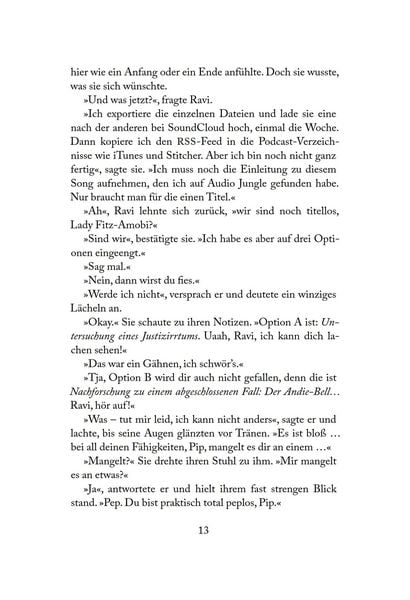 hier wie ein Anfang oder ein Ende anfühlte. Doch sie wusste, was sie sich wünschte.

»Und was jetzt?«, fragte Ravi.

»Ich exportiere die einzelnen Dateien und lade sie eine nach der anderen bei SoundCloud hoch, einmal die Woche. Dann kopiere ich den RSS-Feed in die Podcast-Verzeichnisse wie iTunes und Stitcher. Aber ich bin noch nicht ganz fertig«, sagte sie. »Ich muss noch die Einleitung zu diesem Song aufnehmen, den ich auf Audio Jungle gefunden habe. Nur braucht man für die einen Titel.«

»Ah«, Ravi lehnte sich zurück, »wir sind noch titellos, Lady Fitz-Amobi?«

»Sind wir«, bestätigte sie. »Ich habe es aber auf drei Optionen eingeengt.«

»Sag mal.«

»Nein, dann wirst du fies.«

»Werde ich nicht«, versprach er und deutete ein winziges Lächeln an.

»Okay.« Sie schaute zu ihren Notizen. »Option A ist: Untersuchung eines Justizirrtums. Uaah, Ravi, ich kann dich lachen sehen!«

»Das war ein Gähnen, ich schwör's.«

»Tja, Option B wird dir auch nicht gefallen, denn die ist Nachforschung zu einem abgeschlossenen Fall: Der Andie-Bell… Ravi, hör auf!«

»Was – tut mir leid, ich kann nicht anders«, sagte er und lachte, bis seine Augen glänzten vor Tränen. »Es ist bloß … bei all deinen Fähigkeiten, Pip, mangelt es dir an einem …«

»Mangelt?« Sie drehte ihren Stuhl zu ihm. »Mir mangelt es an etwas?«

»Ja«, antwortete er und hielt ihrem fast strengen Blick stand. »Pep. Du bist praktisch total peplos, Pip.«

13